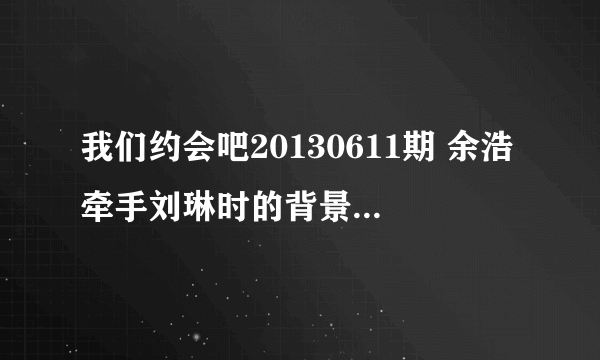 我们约会吧20130611期 余浩牵手刘琳时的背景...